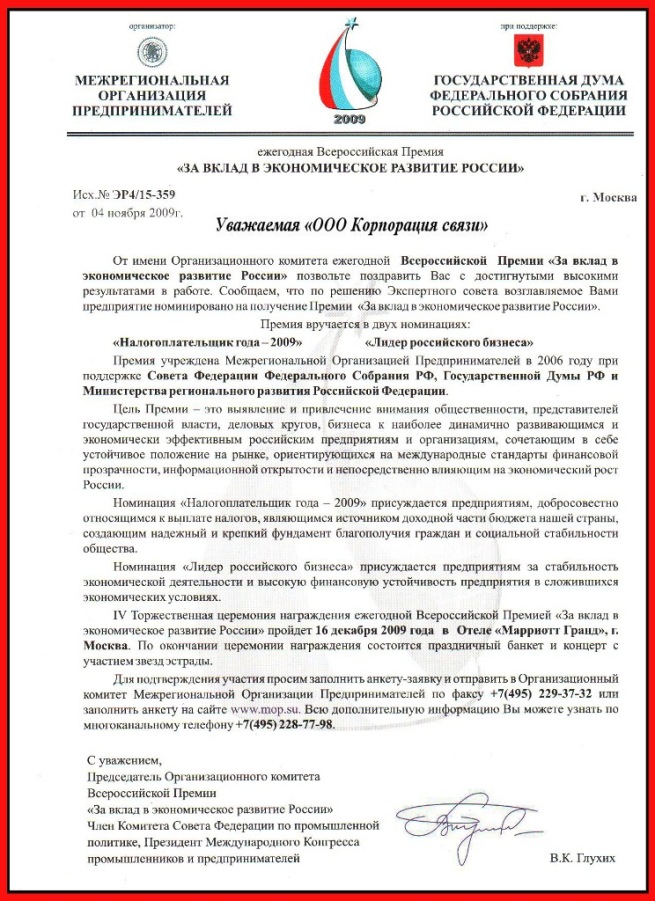 организатор:

МЕЖРЕГИОНАЛЬНАЯ ОРГАНИЗАЦИЯ ПРЕДПРИНИМАТЕЛЕЙ

2009

при поддержке:

ГОСУДАРСТВЕННАЯ ДУМА ФЕДЕРАЛЬНОГО СОБРАНИЯ РОССИЙСКОЙ ФЕДЕРАЦИИ

ежегодная Всероссийская Премия
«ЗА ВКЛАД В ЭКОНОМИЧЕСКОЕ РАЗВИТИЕ РОССИИ»

Исх.№ ЭР4/15-359
от 04 ноября 2009г.

г. Москва

Уважаемая «ООО Корпорация связи»

От имени Организационного комитета ежегодной Всероссийской Премии «За вклад в экономическое развитие России» позвольте поздравить Вас с достигнутыми высокими результатами в работе. Сообщаем, что по решению Экспертного совета возглавляемое Вами предприятие номинировано на получение Премии «За вклад в экономическое развитие России».

Премия вручается в двух номинациях:

«Налогоплательщик года – 2009» «Лидер российского бизнеса»

Премия учреждена Межрегиональной Организацией Предпринимателей в 2006 году при поддержке Совета Федерации Федерального Собрания РФ, Государственной Думы РФ и Министерства регионального развития Российской Федерации.

Цель Премии – это выявление и привлечение внимания общественности, представителей государственной власти, деловых кругов, бизнеса к наиболее динамично развивающимся и экономически эффективным российским предприятиям и организациям, сочетающим в себе устойчивое положение на рынке, ориентирующихся на международные стандарты финансовой прозрачности, информационной открытости и непосредственно влияющим на экономический рост России.

Номинация «Налогоплательщик года – 2009» присуждается предприятиям, добросовестно относящимся к выплате налогов, являющимся источником доходной части бюджета нашей страны, создающим надежный и крепкий фундамент благополучия граждан и социальной стабильности общества.

Номинация «Лидер российского бизнеса» присуждается предприятиям за стабильность экономической деятельности и высокую финансовую устойчивость предприятия в сложившихся экономических условиях.

IV Торжественная церемония награждения ежегодной Всероссийской Премией «За вклад в экономическое развитие России» пройдет 16 декабря 2009 года в Отеле «Марриотт Гранд», г. Москва. По окончании церемонии награждения состоится праздничный банкет и концерт с участием звезд эстрады.

Для подтверждения участия просим заполнить анкету-заявку и отправить в Организационный комитет Межрегиональной Организации Предпринимателей по факсу +7(495) 229-37-32 или заполнить анкету на сайте www.mop.su. Всю дополнительную информацию Вы можете узнать по многоканальному телефону +7(495) 228-77-98.

С уважением,
Председатель Организационного комитета
Всероссийской Премии
«За вклад в экономическое развитие России»
Член Комитета Совета Федерации по промышленной политике, Президент Международного Конгресса промышленников и предпринимателей

В.К. Глухих